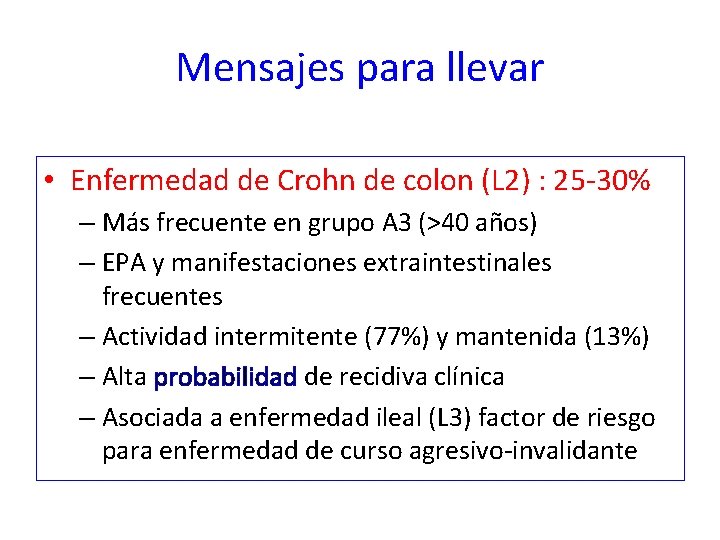 Mensajes para llevar

• Enfermedad de Crohn de colon (L2) : 25-30%
– Más frecuente en grupo A3 (>40 años)
– EPA y manifestaciones extraintestinales frecuentes
– Actividad intermitente (77%) y mantenida (13%)
– Alta probabilidad de recidiva clínica
– Asociada a enfermedad ileal (L3) factor de riesgo para enfermedad de curso agresivo-invalidante